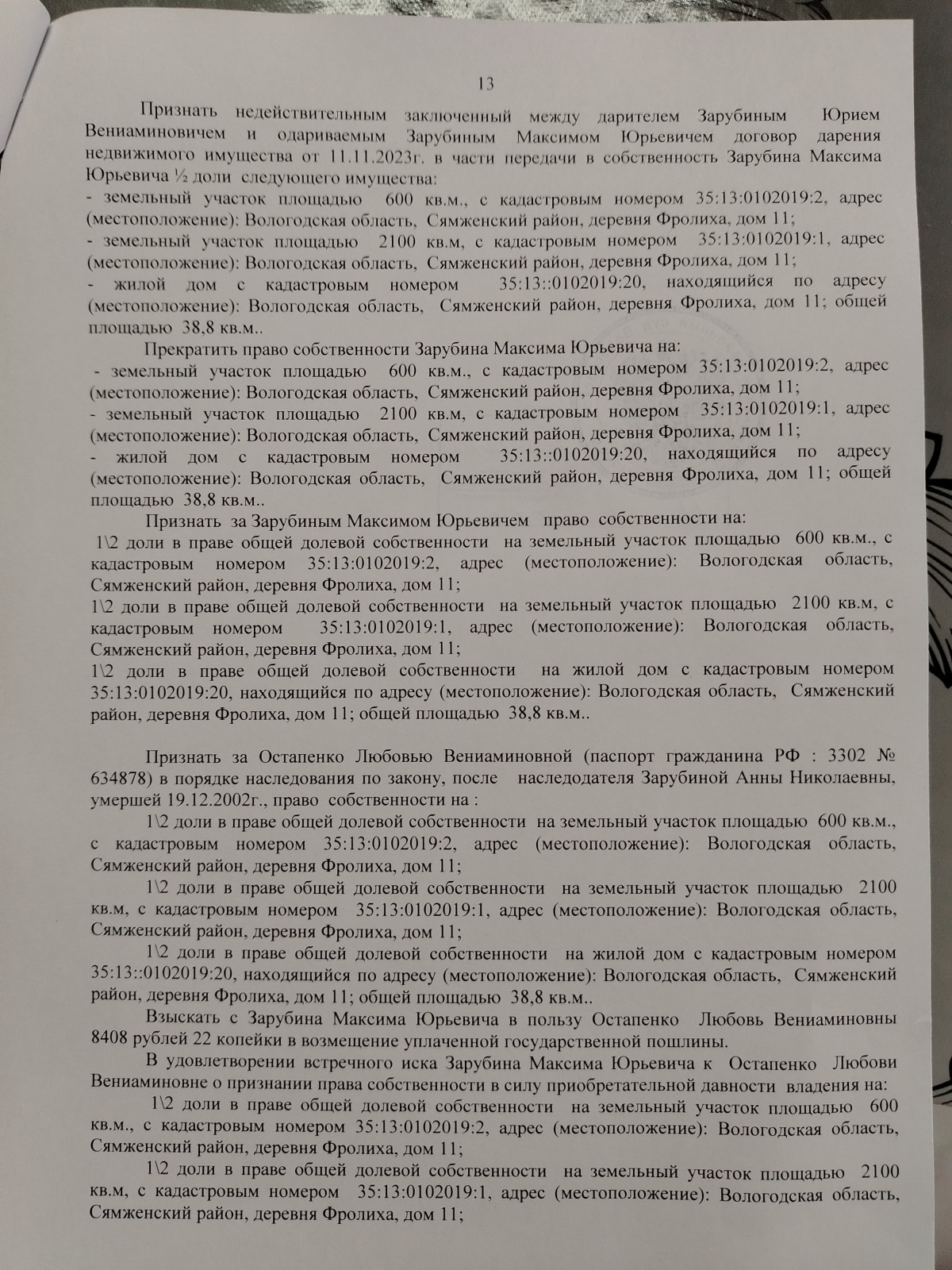 13

Признать недействительным заключенный между дарителем Зарубиным Юрием Вениаминовичем и одариваемым Зарубиным Максимом Юрьевичем договор дарения недвижимого имущества от 11.11.2023г. в части передачи в собственность Зарубина Максима Юрьевича ½ доли следующего имущества:
- земельный участок площадью 600 кв.м., с кадастровым номером 35:13:0102019:2, адрес (местоположение): Вологодская область, Сямженский район, деревня Фролиха, дом 11;
- земельный участок площадью 2100 кв.м, с кадастровым номером 35:13:0102019:1, адрес (местоположение): Вологодская область, Сямженский район, деревня Фролиха, дом 11;
- жилой дом с кадастровым номером 35:13::0102019:20, находящийся по адресу (местоположение): Вологодская область, Сямженский район, деревня Фролиха, дом 11; общей площадью 38,8 кв.м..

Прекратить право собственности Зарубина Максима Юрьевича на:
- земельный участок площадью 600 кв.м., с кадастровым номером 35:13:0102019:2, адрес (местоположение): Вологодская область, Сямженский район, деревня Фролиха, дом 11;
- земельный участок площадью 2100 кв.м, с кадастровым номером 35:13:0102019:1, адрес (местоположение): Вологодская область, Сямженский район, деревня Фролиха, дом 11;
- жилой дом с кадастровым номером 35:13::0102019:20, находящийся по адресу (местоположение): Вологодская область, Сямженский район, деревня Фролиха, дом 11; общей площадью 38,8 кв.м..

Признать за Зарубиным Максимом Юрьевичем право собственности на:
1\2 доли в праве общей долевой собственности на земельный участок площадью 600 кв.м., с кадастровым номером 35:13:0102019:2, адрес (местоположение): Вологодская область, Сямженский район, деревня Фролиха, дом 11;
1\2 доли в праве общей долевой собственности на земельный участок площадью 2100 кв.м, с кадастровым номером 35:13:0102019:1, адрес (местоположение): Вологодская область, Сямженский район, деревня Фролиха, дом 11;
1\2 доли в праве общей долевой собственности на жилой дом с кадастровым номером 35:13:0102019:20, находящийся по адресу (местоположение): Вологодская область, Сямженский район, деревня Фролиха, дом 11; общей площадью 38,8 кв.м..

Признать за Остапенко Любовью Вениаминовной (паспорт гражданина РФ : 3302 № 634878) в порядке наследования по закону, после наследодателя Зарубиной Анны Николаевны, умершей 19.12.2002г., право собственности на :

1\2 доли в праве общей долевой собственности на земельный участок площадью 600 кв.м., с кадастровым номером 35:13:0102019:2, адрес (местоположение): Вологодская область, Сямженский район, деревня Фролиха, дом 11;

1\2 доли в праве общей долевой собственности на земельный участок площадью 2100 кв.м, с кадастровым номером 35:13:0102019:1, адрес (местоположение): Вологодская область, Сямженский район, деревня Фролиха, дом 11;

1\2 доли в праве общей долевой собственности на жилой дом с кадастровым номером 35:13::0102019:20, находящийся по адресу (местоположение): Вологодская область, Сямженский район, деревня Фролиха, дом 11; общей площадью 38,8 кв.м..

Взыскать с Зарубина Максима Юрьевича в пользу Остапенко Любовь Вениаминовны 8408 рублей 22 копейки в возмещение уплаченной государственной пошлины.

В удовлетворении встречного иска Зарубина Максима Юрьевича к Остапенко Любови Вениаминовне о признании права собственности в силу приобретательной давности владения на:

1\2 доли в праве общей долевой собственности на земельный участок площадью 600 кв.м., с кадастровым номером 35:13:0102019:2, адрес (местоположение): Вологодская область, Сямженский район, деревня Фролиха, дом 11;

1\2 доли в праве общей долевой собственности на земельный участок площадью 2100 кв.м, с кадастровым номером 35:13:0102019:1, адрес (местоположение): Вологодская область, Сямженский район, деревня Фролиха, дом 11;